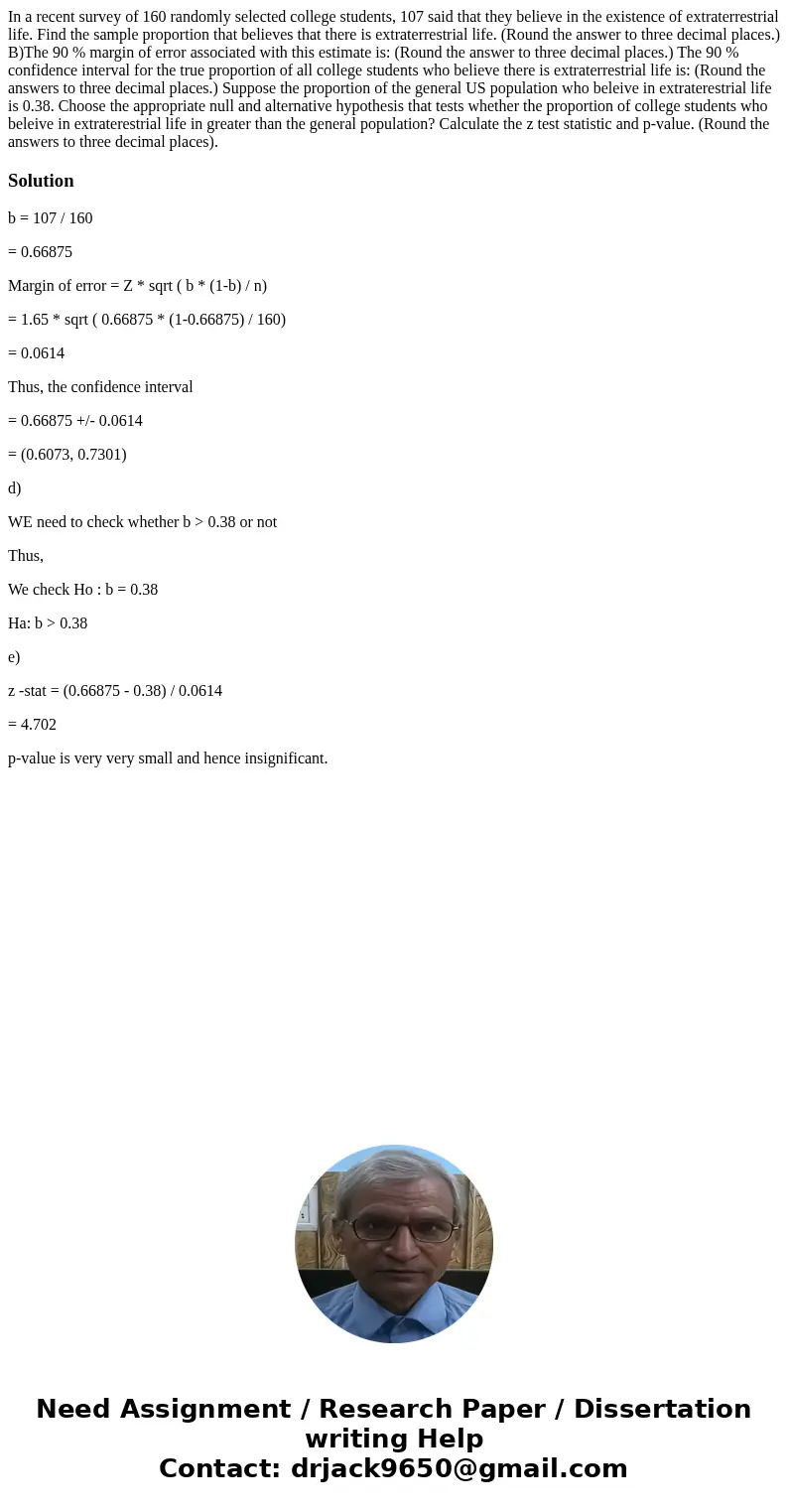 In a recent survey of 160 randomly selected college students, 107 said that they believe in the existence of extraterrestrial life. Find the sample proportion that believes that there is extraterrestrial life. (Round the answer to three decimal places.) B)The 90 % margin of error associated with this estimate is: (Round the answer to three decimal places.) The 90 % confidence interval for the true proportion of all college students who believe there is extraterrestrial life is: (Round the answers to three decimal places.) Suppose the proportion of the general US population who beleive in extraterestrial life is 0.38. Choose the appropriate null and alternative hypothesis that tests whether the proportion of college students who beleive in extraterestrial life in greater than the general population? Calculate the z test statistic and p-value. (Round the answers to three decimal places).

Solution

b = 107 / 160

= 0.66875

Margin of error = Z * sqrt ( b * (1-b) / n)

= 1.65 * sqrt ( 0.66875 * (1-0.66875) / 160)

= 0.0614

Thus, the confidence interval

= 0.66875 +/- 0.0614

= (0.6073, 0.7301)

d)

WE need to check whether b > 0.38 or not

Thus,

We check Ho : b = 0.38

Ha: b > 0.38

e)

z -stat = (0.66875 - 0.38) / 0.0614

= 4.702

p-value is very very small and hence insignificant.

Need Assignment / Research Paper / Dissertation writing Help
Contact: drjack9650@gmail.com